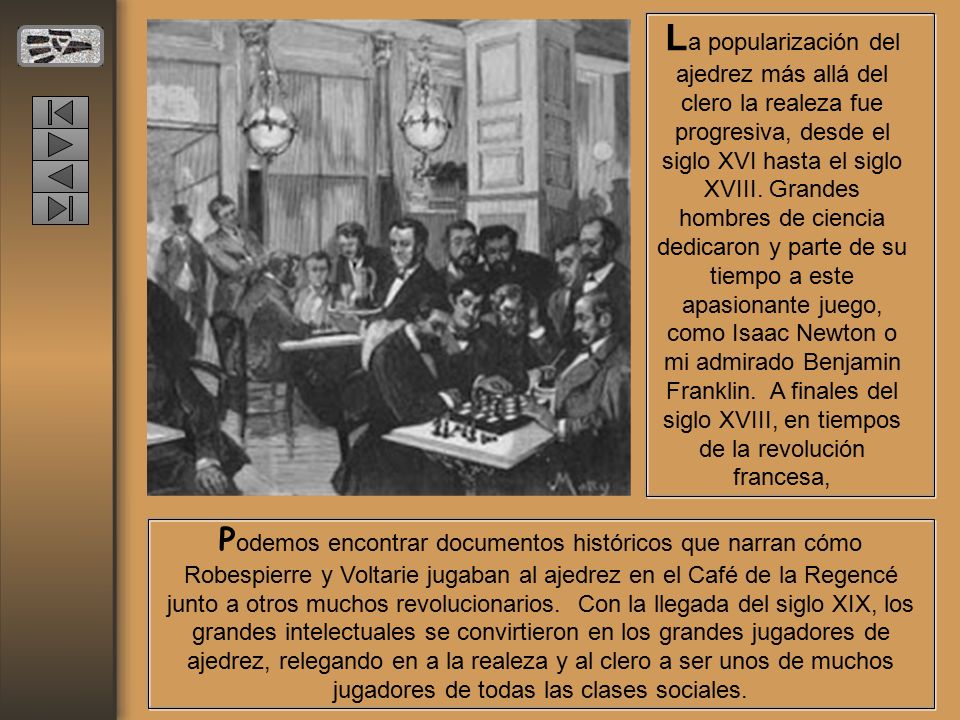 La popularización del ajedrez más allá del clero la realeza fue progresiva, desde el siglo XVI hasta el siglo XVIII. Grandes hombres de ciencia dedicaron y parte de su tiempo a este apasionante juego, como Isaac Newton o mi admirado Benjamin Franklin. A finales del siglo XVIII, en tiempos de la revolución francesa,

Podemos encontrar documentos históricos que narran cómo Robespierre y Voltarie jugaban al ajedrez en el Café de la Regencé junto a otros muchos revolucionarios. Con la llegada del siglo XIX, los grandes intelectuales se convirtieron en los grandes jugadores de ajedrez, relegando en a la realeza y al clero a ser unos de muchos jugadores de todas las clases sociales.